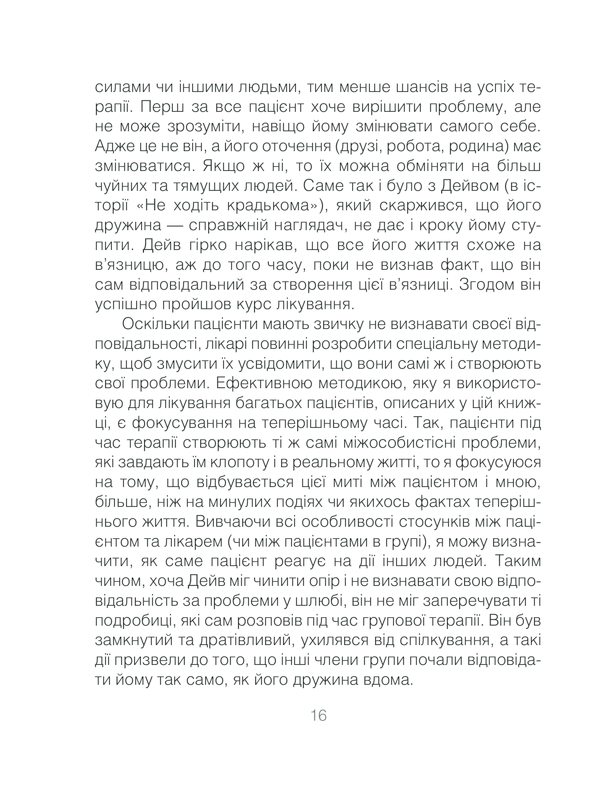 силами чи іншими людьми, тим менше шансів на успіх терапії. Перш за все пацієнт хоче вирішити проблему, але не може зрозуміти, навіщо йому змінювати самого себе. Адже це не він, а його оточення (друзі, робота, родина) має змінюватися. Якщо ж ні, то їх можна обміняти на більш чуйних та тямущих людей. Саме так і було з Дейвом (в історії «Не ходіть крадькома»), який скаржився, що його дружина — справжній наглядач, не дає і кроку йому ступити. Дейв гірко нарікав, що все його життя схоже на в'язницю, аж до того часу, поки не визнав факт, що він сам відповідальний за створення цієї в'язниці. Згодом він успішно пройшов курс лікування.

Оскільки пацієнти мають звичку не визнавати своєї відповідальності, лікарі повинні розробити спеціальну методику, щоб змусити їх усвідомити, що вони самі ж і створюють свої проблеми. Ефективною методикою, яку я використовую для лікування багатьох пацієнтів, описаних у цій книжці, є фокусування на теперішньому часі. Так, пацієнти під час терапії створюють ті ж самі міжособистісні проблеми, які завдають їм клопоту і в реальному житті, то я фокусуюся на тому, що відбувається цієї миті між пацієнтом і мною, більше, ніж на минулих подіях чи якихось фактах теперішнього життя. Вивчаючи всі особливості стосунків між пацієнтом та лікарем (чи між пацієнтами в групі), я можу визначити, як саме пацієнт реагує на дії інших людей. Таким чином, хоча Дейв міг чинити опір і не визнавати свою відповідальність за проблеми у шлюбі, він не міг заперечувати ті подробиці, які сам розповів під час групової терапії. Він був замкнутий та дратівливий, ухилявся від спілкування, а такі дії призвели до того, що інші члени групи почали відповідати йому так само, як його дружина вдома.

16